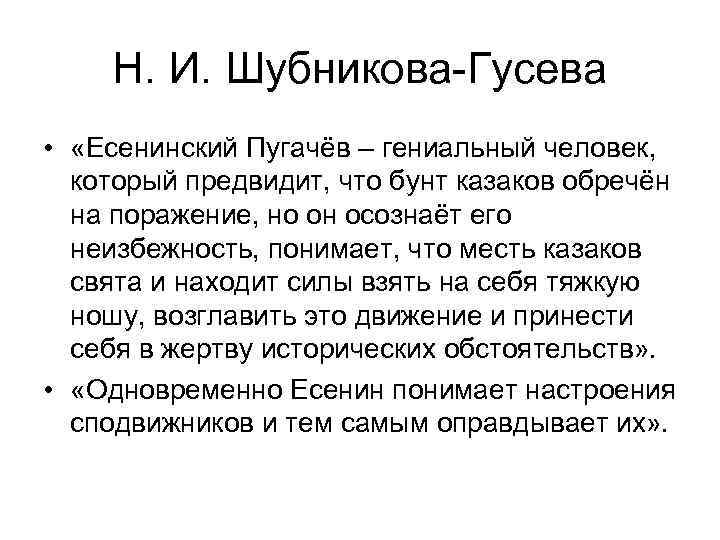 Н. И. Шубникова-Гусева

• «Есенинский Пугачёв – гениальный человек, который предвидит, что бунт казаков обречён на поражение, но он осознаёт его неизбежность, понимает, что месть казаков свята и находит силы взять на себя тяжкую ношу, возглавить это движение и принести себя в жертву исторических обстоятельств».

• «Одновременно Есенин понимает настроения сподвижников и тем самым оправдывает их».